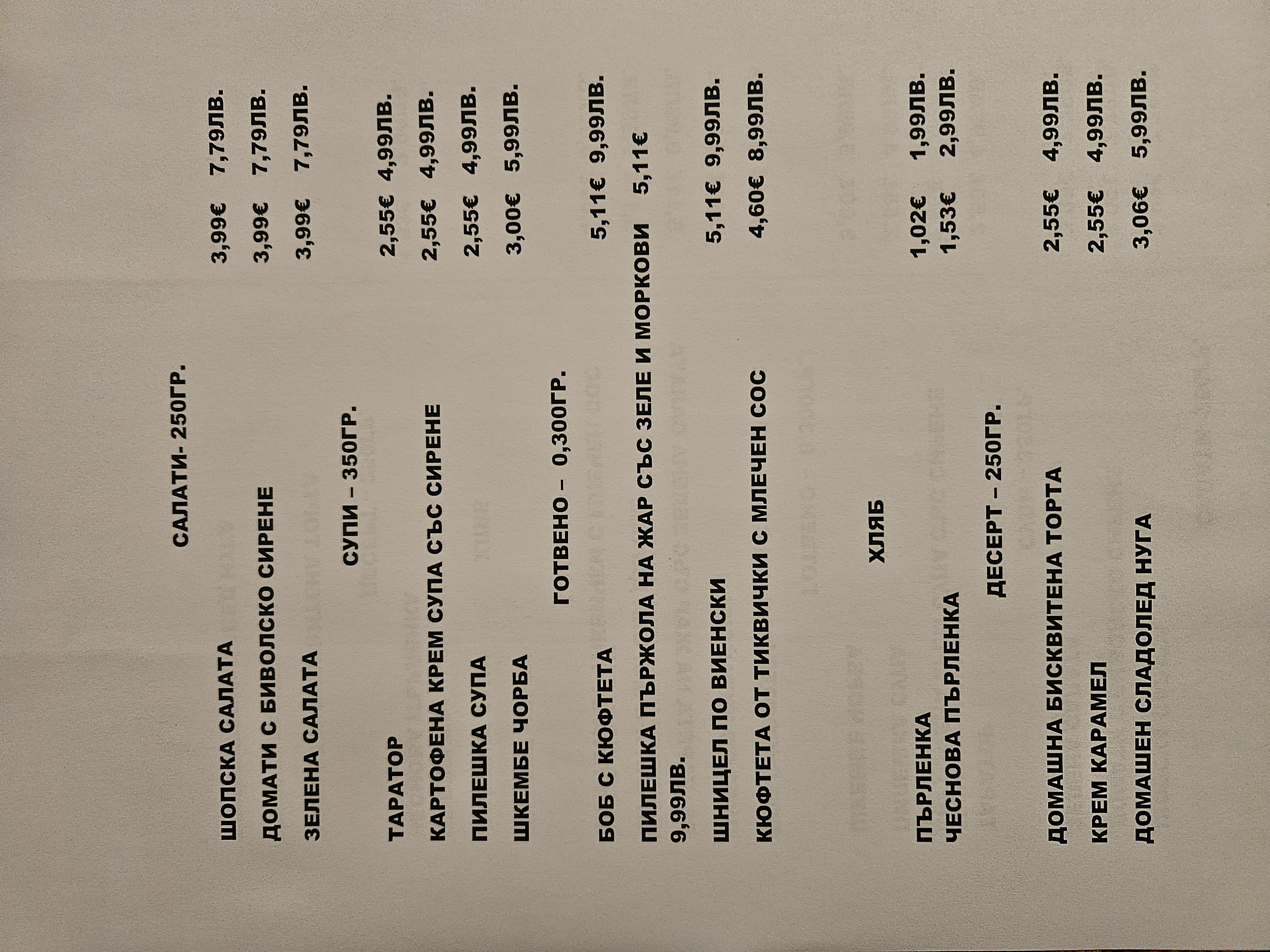 САЛАТИ- 250ГР.

ШОПСКА САЛАТА 3,99€ 7,79ЛВ.

ДОМАТИ С БИВОЛСКО СИРЕНЕ 3,99€ 7,79ЛВ.

ЗЕЛЕНА САЛАТА 3,99€ 7,79ЛВ.

СУПИ – 350ГР.

ТАРАТОР 2,55€ 4,99ЛВ.

КАРТОФЕНА КРЕМ СУПА СЪС СИРЕНЕ 2,55€ 4,99ЛВ.

ПИЛЕШКА СУПА 2,55€ 4,99ЛВ.

ШКЕМБЕ ЧОРБА 3,00€ 5,99ЛВ.

ГОТВЕНО – 0,300ГР.

БОБ С КЮФТЕТА 5,11€ 9,99ЛВ.

ПИЛЕШКА ПЪРЖОЛА НА ЖАР СЪС ЗЕЛЕ И МОРКОВИ 5,11€ 9,99ЛВ.

ШНИЦЕЛ ПО ВИЕНСКИ 5,11€ 9,99ЛВ.

КЮФТЕТА ОТ ТИКВИЧКИ С МЛЕЧЕН СОС 4,60€ 8,99ЛВ.

ХЛЯБ

ПЪРЛЕНКА 1,02€ 1,99ЛВ.
ЧЕСНОВА ПЪРЛЕНКА 1,53€ 2,99ЛВ.

ДЕСЕРТ – 250ГР.

ДОМАШНА БИСКВИТЕНА ТОРТА 2,55€ 4,99ЛВ.

КРЕМ КАРАМЕЛ 2,55€ 4,99ЛВ.

ДОМАШЕН СЛАДОЛЕД НУГА 3,06€ 5,99ЛВ.